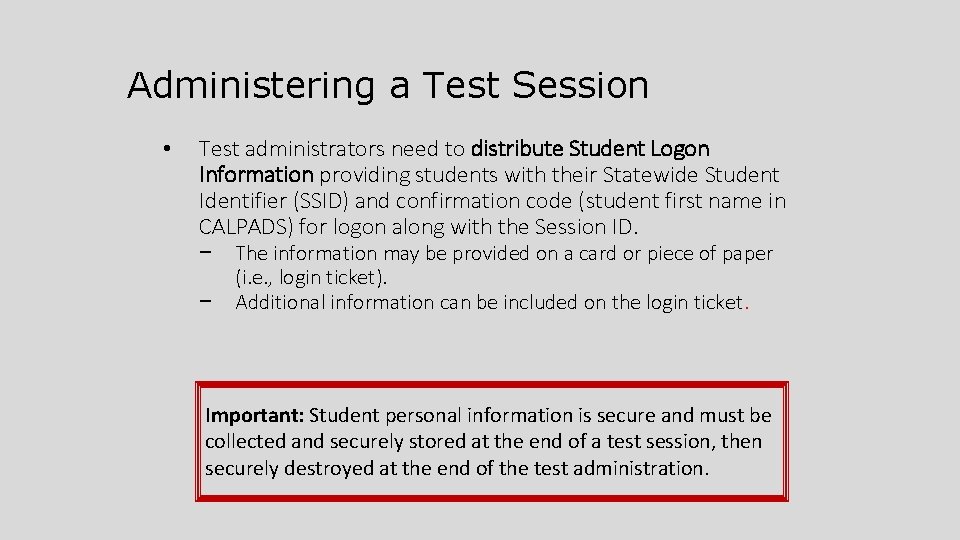 Administering a Test Session

• Test administrators need to distribute Student Logon Information providing students with their Statewide Student Identifier (SSID) and confirmation code (student first name in CALPADS) for logon along with the Session ID.
  − The information may be provided on a card or piece of paper (i.e., login ticket).
  − Additional information can be included on the login ticket.

Important: Student personal information is secure and must be collected and securely stored at the end of a test session, then securely destroyed at the end of the test administration.